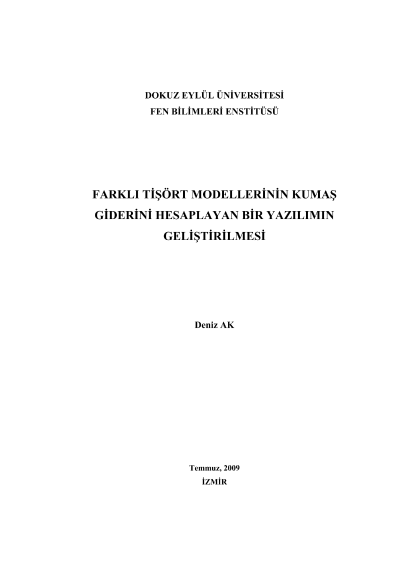 DOKUZ EYLÜL ÜNİVERSİTESİ
FEN BİLİMLERİ ENSTİTÜSÜ

FARKLI TİŞÖRT MODELLERİNİN KUMAŞ GİDERİNİ HESAPLAYAN BİR YAZILIMIN GELİŞTİRİLMESİ

Deniz AK

Temmuz, 2009
İZMİR